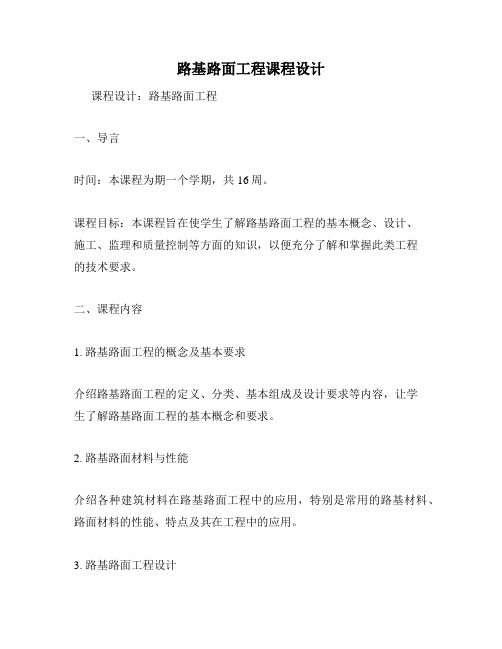 路基路面工程课程设计

课程设计：路基路面工程

一、导言

时间：本课程为期一个学期，共 16 周。

课程目标：本课程旨在使学生了解路基路面工程的基本概念、设计、施工、监理和质量控制等方面的知识，以便充分了解和掌握此类工程的技术要求。

二、课程内容

1. 路基路面工程的概念及基本要求

介绍路基路面工程的定义、分类、基本组成及设计要求等内容，让学生了解路基路面工程的基本概念和要求。

2. 路基路面材料与性能

介绍各种建筑材料在路基路面工程中的应用，特别是常用的路基材料、路面材料的性能、特点及其在工程中的应用。

3. 路基路面工程设计